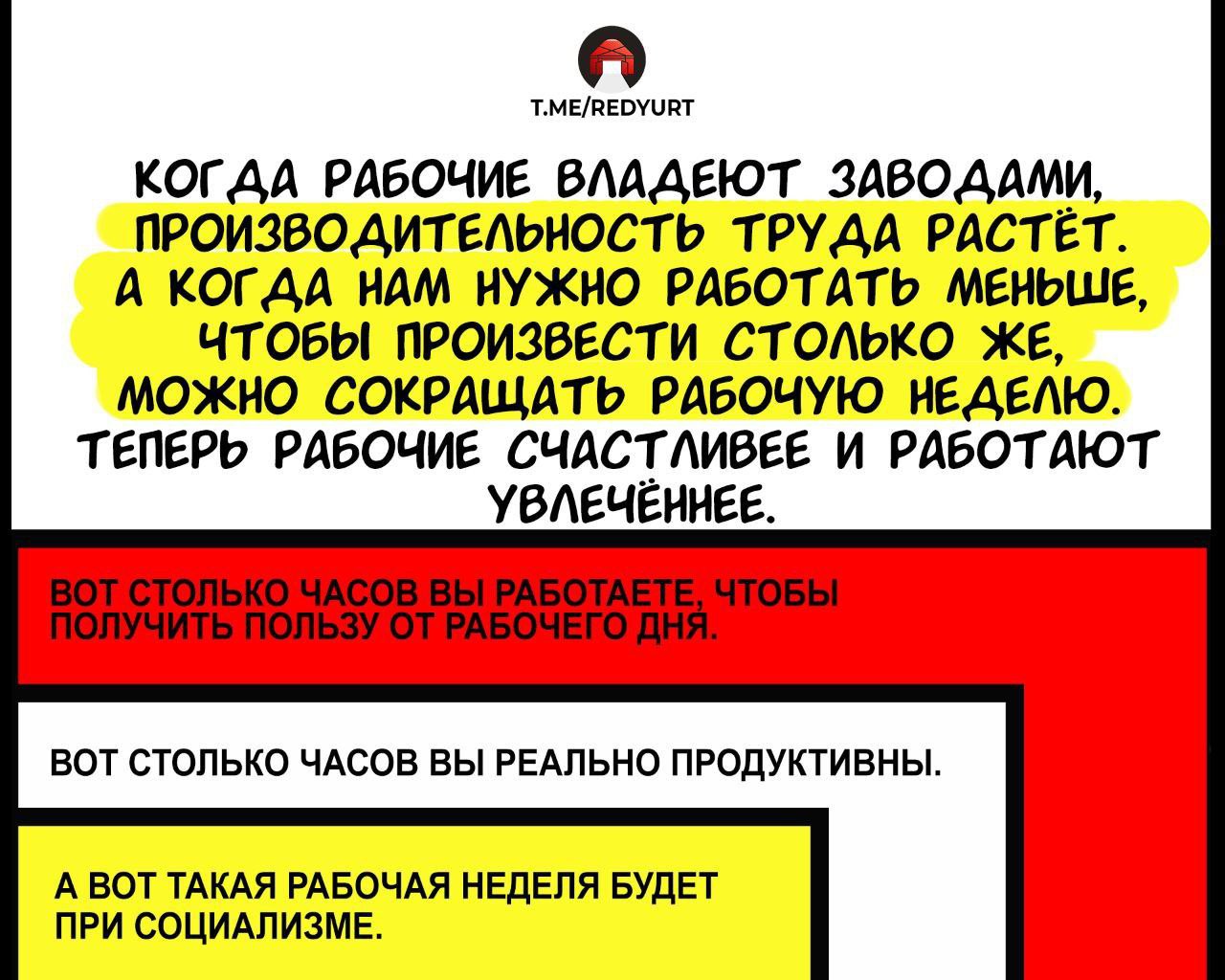 T.ME/REDYURT

КОГДА РАБОЧИЕ ВЛАДЕЮТ ЗАВОДАМИ, ПРОИЗВОДИТЕЛЬНОСТЬ ТРУДА РАСТЁТ. А КОГДА НАМ НУЖНО РАБОТАТЬ МЕНЬШЕ, ЧТОБЫ ПРОИЗВЕСТИ СТОЛЬКО ЖЕ, МОЖНО СОКРАЩАТЬ РАБОЧУЮ НЕДЕЛЮ. ТЕПЕРЬ РАБОЧИЕ СЧАСТЛИВЕЕ И РАБОТАЮТ УВЛЕЧЁННЕЕ.

ВОТ СТОЛЬКО ЧАСОВ ВЫ РАБОТАЕТЕ, ЧТОБЫ ПОЛУЧИТЬ ПОЛЬЗУ ОТ РАБОЧЕГО ДНЯ.

ВОТ СТОЛЬКО ЧАСОВ ВЫ РЕАЛЬНО ПРОДУКТИВНЫ.

А ВОТ ТАКАЯ РАБОЧАЯ НЕДЕЛЯ БУДЕТ ПРИ СОЦИАЛИЗМЕ.